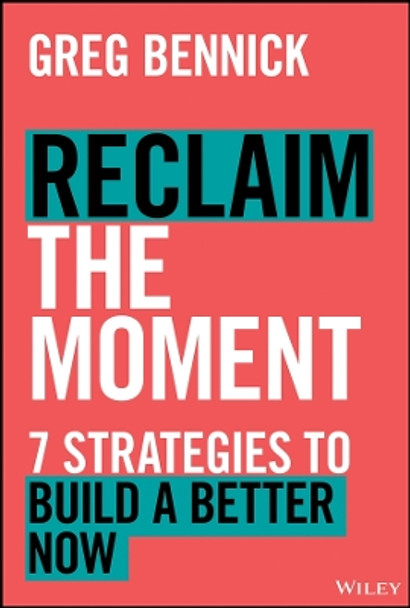 GREG BENNICK

RECLAIM
THE
MOMENT

7 STRATEGIES TO
BUILD A BETTER
NOW

WILEY